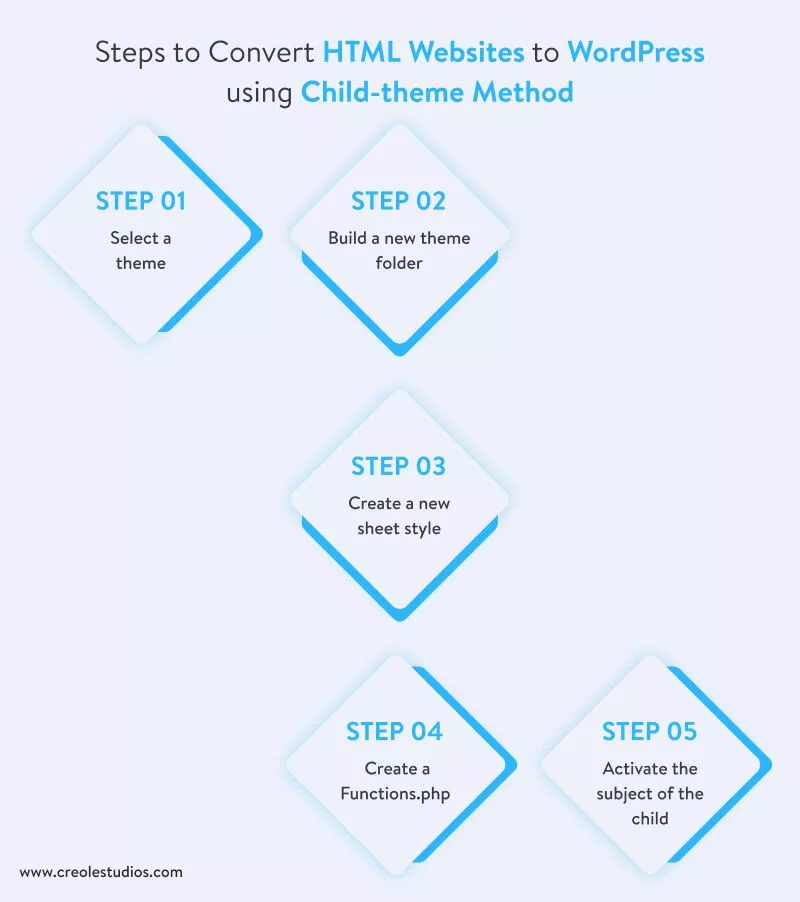 Steps to Convert HTML Websites to WordPress using Child-theme Method

STEP 01
Select a theme

STEP 02
Build a new theme folder

STEP 03
Create a new sheet style

STEP 04
Create a Functions.php

STEP 05
Activate the subject of the child

www.creolestudios.com